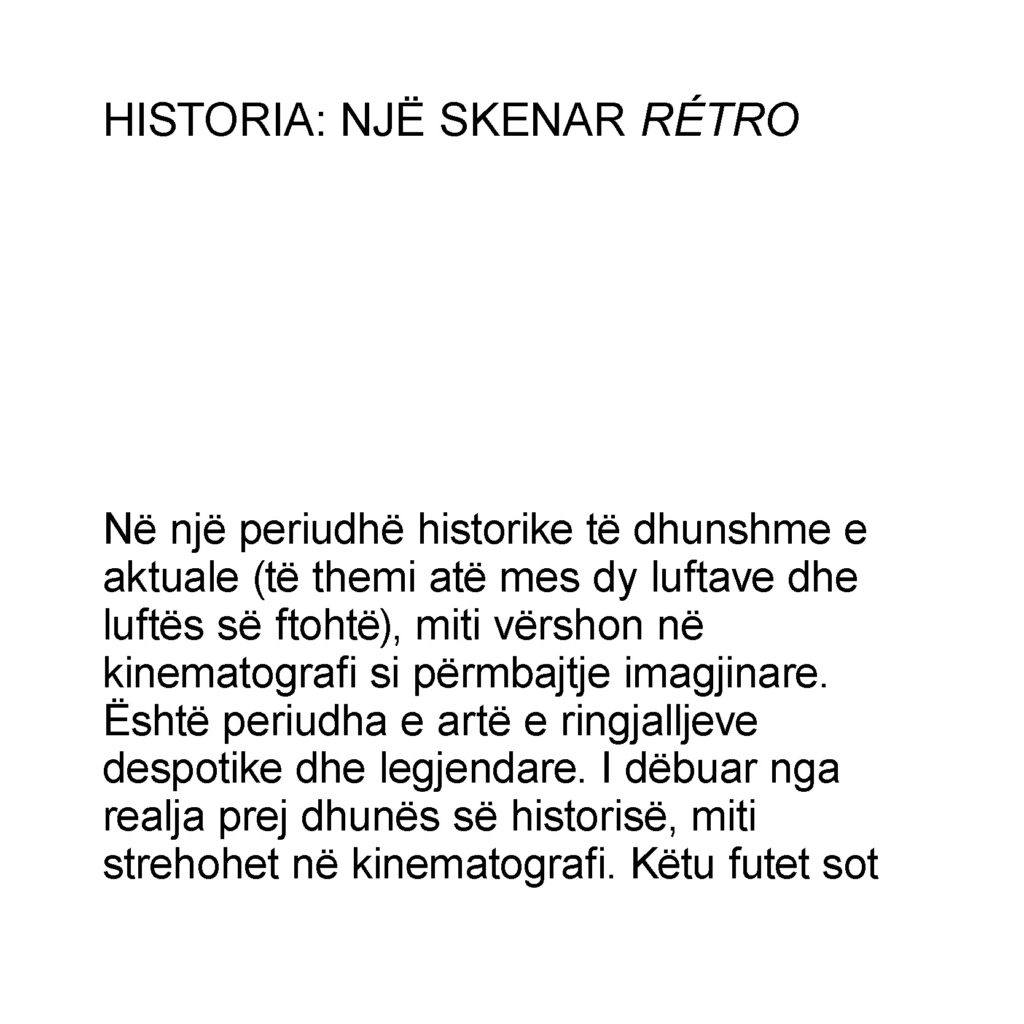 HISTORIA: NJË SKENAR RÉTRO

Në një periudhë historike të dhunshme e aktuale (të themi atë mes dy luftave dhe luftës së ftohtë), miti vërshon në kinematografi si përmbajtje imagjinare. Është periudha e artë e ringjalljeve despotike dhe legjendare. I dëbuar nga realja prej dhunës së historisë, miti strehohet në kinematografi. Këtu futet sot